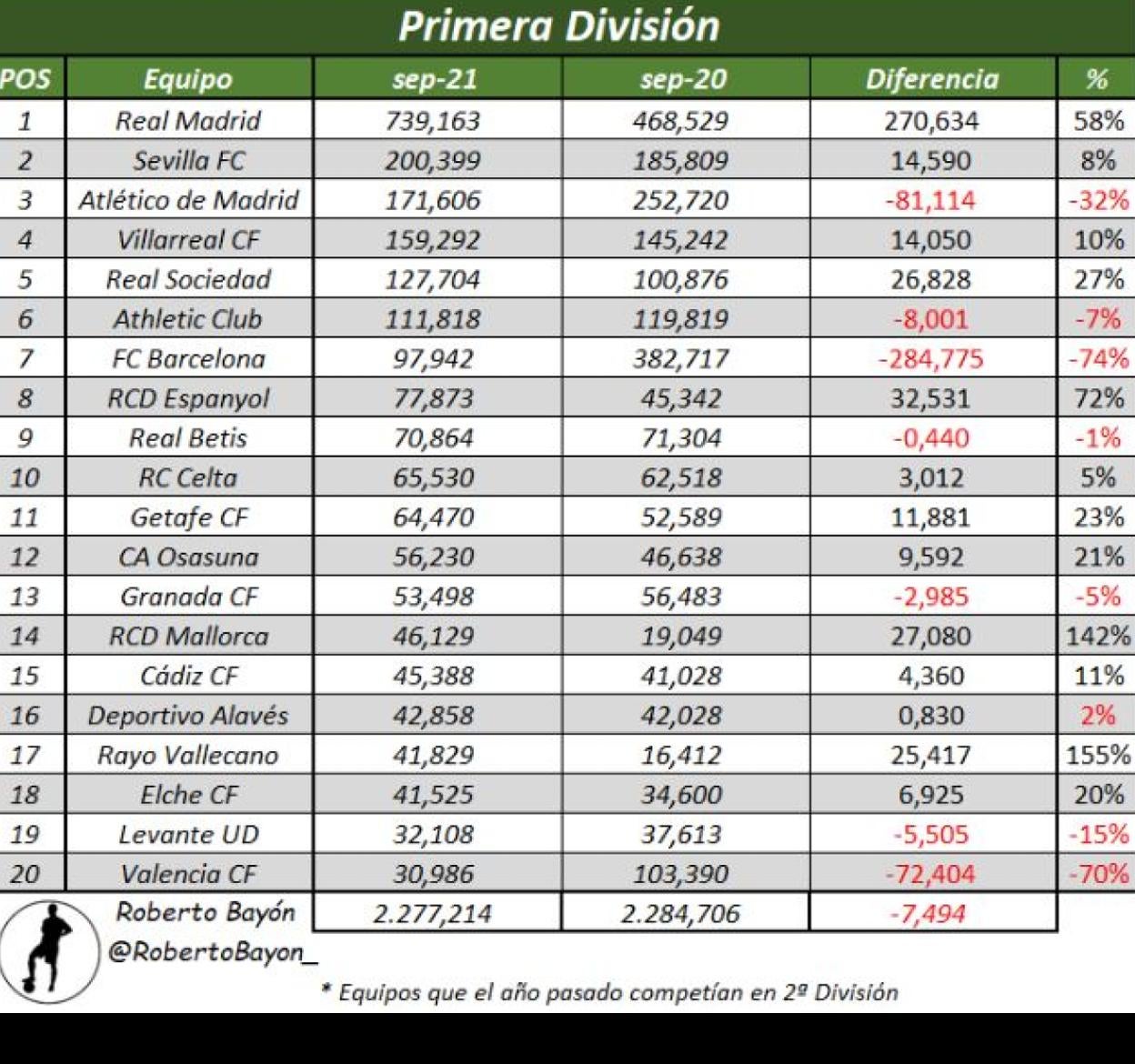 Primera División

| POS | Equipo | sep-21 | sep-20 | Diferencia | % |
|---|---|---|---|---|---|
| 1 | Real Madrid | 739,163 | 468,529 | 270,634 | 58% |
| 2 | Sevilla FC | 200,399 | 185,809 | 14,590 | 8% |
| 3 | Atlético de Madrid | 171,606 | 252,720 | -81,114 | -32% |
| 4 | Villarreal CF | 159,292 | 145,242 | 14,050 | 10% |
| 5 | Real Sociedad | 127,704 | 100,876 | 26,828 | 27% |
| 6 | Athletic Club | 111,818 | 119,819 | -8,001 | -7% |
| 7 | FC Barcelona | 97,942 | 382,717 | -284,775 | -74% |
| 8 | RCD Espanyol | 77,873 | 45,342 | 32,531 | 72% |
| 9 | Real Betis | 70,864 | 71,304 | -0,440 | -1% |
| 10 | RC Celta | 65,530 | 62,518 | 3,012 | 5% |
| 11 | Getafe CF | 64,470 | 52,589 | 11,881 | 23% |
| 12 | CA Osasuna | 56,230 | 46,638 | 9,592 | 21% |
| 13 | Granada CF | 53,498 | 56,483 | -2,985 | -5% |
| 14 | RCD Mallorca | 46,129 | 19,049 | 27,080 | 142% |
| 15 | Cádiz CF | 45,388 | 41,028 | 4,360 | 11% |
| 16 | Deportivo Alavés | 42,858 | 42,028 | 0,830 | 2% |
| 17 | Rayo Vallecano | 41,829 | 16,412 | 25,417 | 155% |
| 18 | Elche CF | 41,525 | 34,600 | 6,925 | 20% |
| 19 | Levante UD | 32,108 | 37,613 | -5,505 | -15% |
| 20 | Valencia CF | 30,986 | 103,390 | -72,404 | -70% |
| | Roberto Bayón | 2.277,214 | 2.284,706 | -7,494 | |

@RobertoBayon_

* Equipos que el año pasado competían en 2ª División